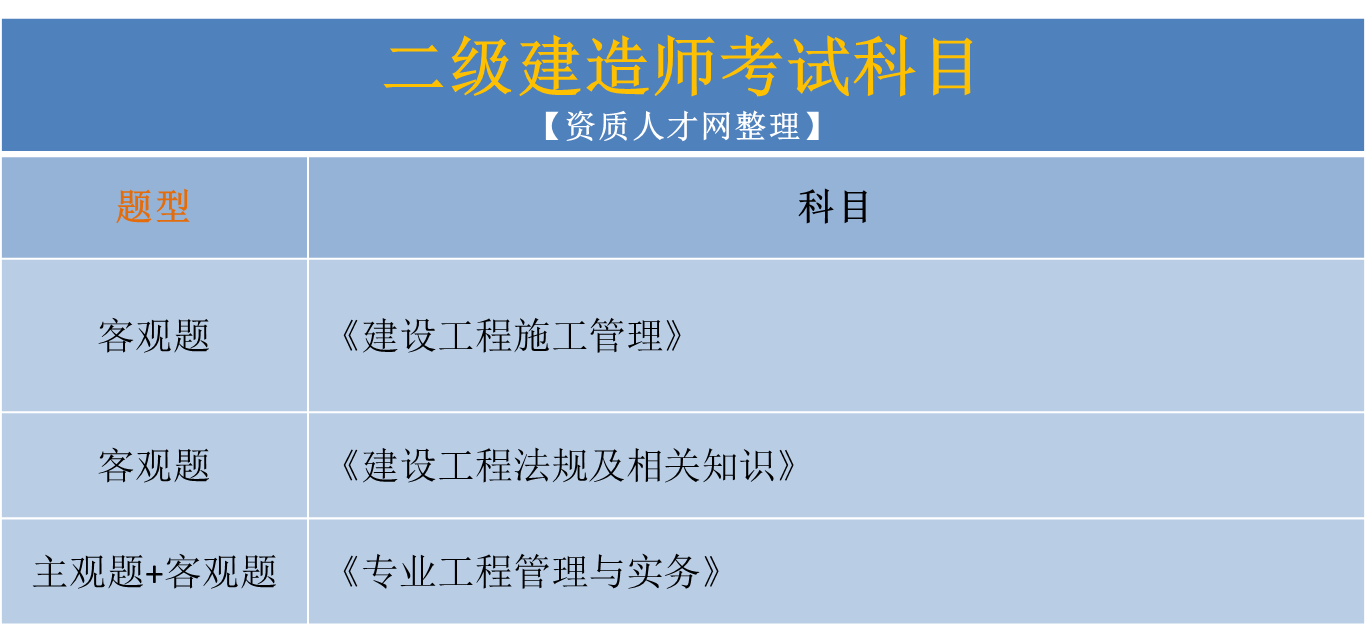 二级建造师考试科目
【资质人才网整理】

| 题型 | 科目 |
|---|---|
| 客观题 | 《建设工程施工管理》 |
| 客观题 | 《建设工程法规及相关知识》 |
| 主观题+客观题 | 《专业工程管理与实务》 |